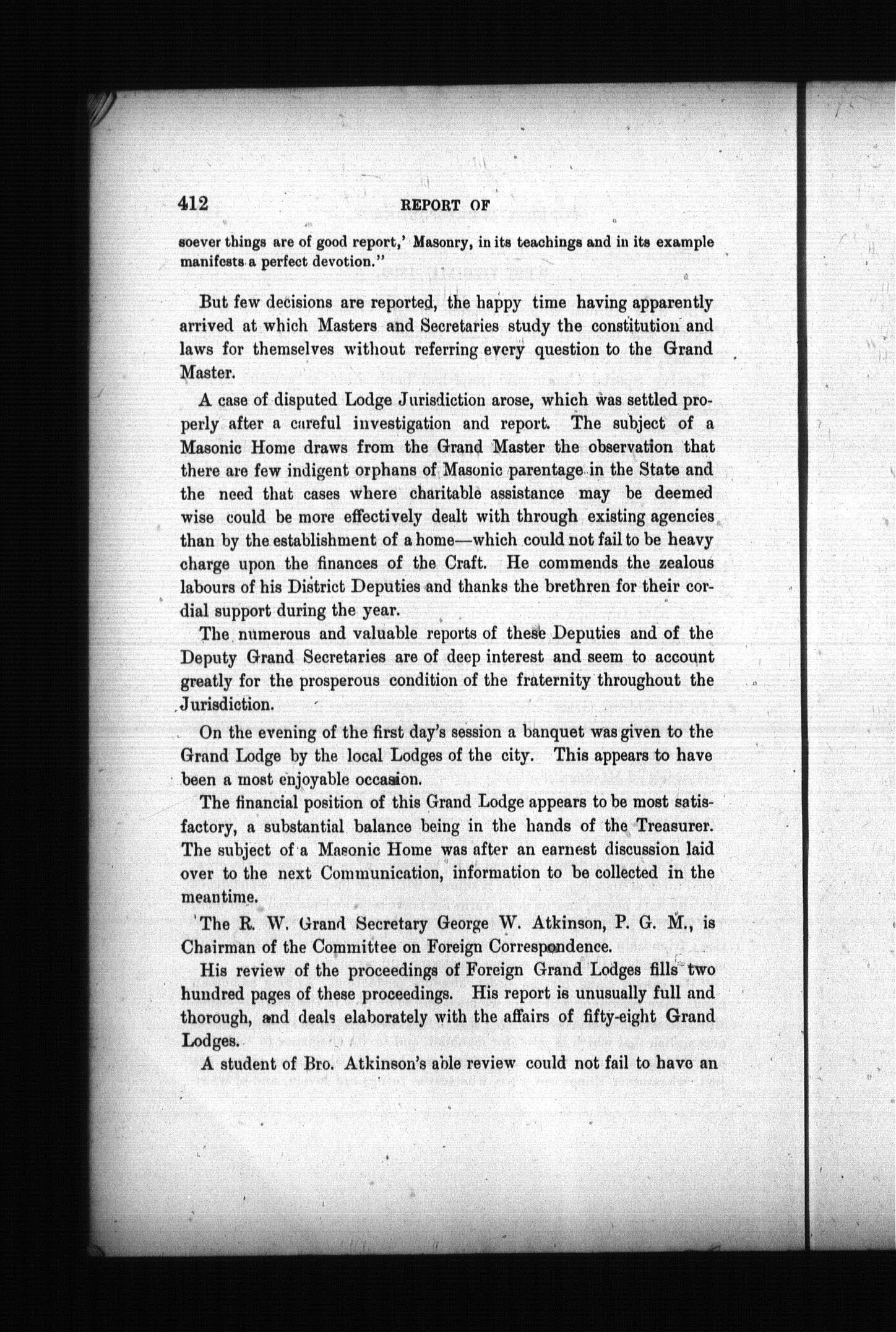 412 REPORT OF

soever things are of good report,' Masonry, in its teachings and in its example manifests a perfect devotion."

But few decisions are reported, the happy time having apparently arrived at which Masters and Secretaries study the constitution and laws for themselves without referring every question to the Grand Master.

A case of disputed Lodge Jurisdiction arose, which was settled properly after a careful investigation and report. The subject of a Masonic Home draws from the Grand Master the observation that there are few indigent orphans of Masonic parentage in the State and the need that cases where charitable assistance may be deemed wise could be more effectively dealt with through existing agencies than by the establishment of a home—which could not fail to be heavy charge upon the finances of the Craft. He commends the zealous labours of his District Deputies and thanks the brethren for their cordial support during the year.

The numerous and valuable reports of these Deputies and of the Deputy Grand Secretaries are of deep interest and seem to account greatly for the prosperous condition of the fraternity throughout the Jurisdiction.

On the evening of the first day's session a banquet was given to the Grand Lodge by the local Lodges of the city. This appears to have been a most enjoyable occasion.

The financial position of this Grand Lodge appears to be most satisfactory, a substantial balance being in the hands of the Treasurer. The subject of a Masonic Home was after an earnest discussion laid over to the next Communication, information to be collected in the meantime.

The R. W. Grand Secretary George W. Atkinson, P. G. M., is Chairman of the Committee on Foreign Correspondence.

His review of the proceedings of Foreign Grand Lodges fills two hundred pages of these proceedings. His report is unusually full and thorough, and deals elaborately with the affairs of fifty-eight Grand Lodges.

A student of Bro. Atkinson's able review could not fail to have an